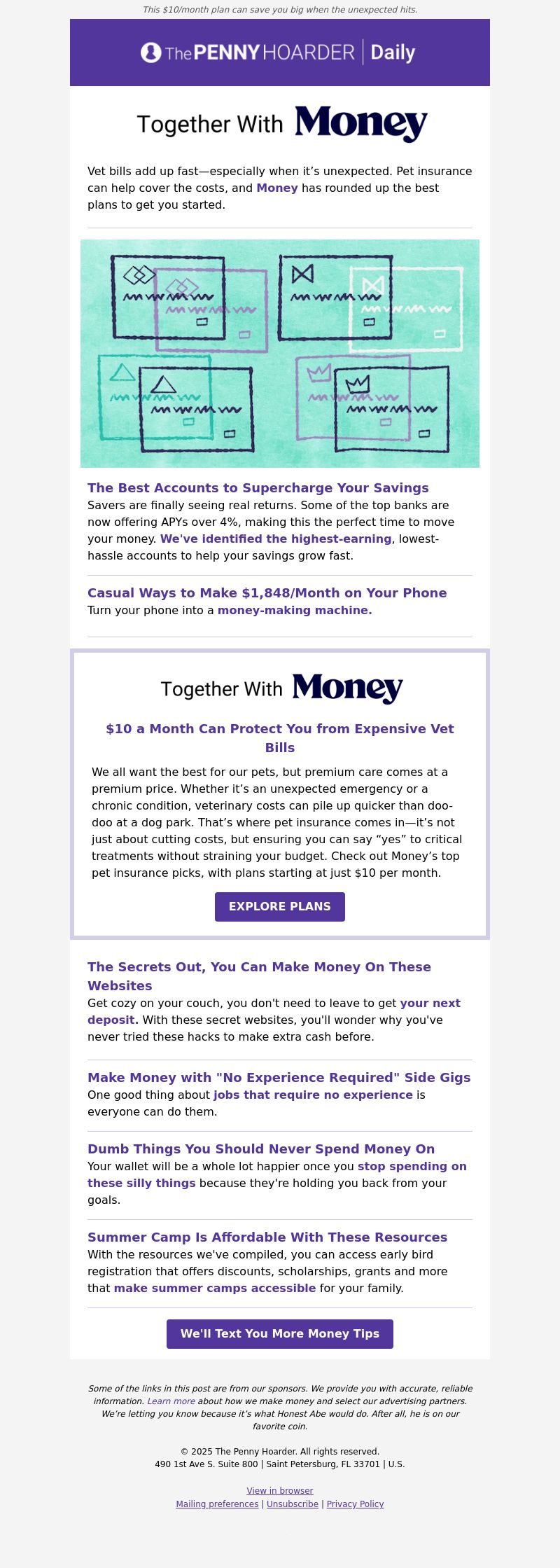 This $10/month plan can save you big when the unexpected hits.

The PENNY HOARDER | Daily

Together With Money

Vet bills add up fast—especially when it's unexpected. Pet insurance can help cover the costs, and Money has rounded up the best plans to get you started.

The Best Accounts to Supercharge Your Savings
Savers are finally seeing real returns. Some of the top banks are now offering APYs over 4%, making this the perfect time to move your money. We've identified the highest-earning, lowest-hassle accounts to help your savings grow fast.

Casual Ways to Make $1,848/Month on Your Phone
Turn your phone into a money-making machine.

Together With Money

$10 a Month Can Protect You from Expensive Vet Bills

We all want the best for our pets, but premium care comes at a premium price. Whether it's an unexpected emergency or a chronic condition, veterinary costs can pile up quicker than doo-doo at a dog park. That's where pet insurance comes in—it's not just about cutting costs, but ensuring you can say "yes" to critical treatments without straining your budget. Check out Money's top pet insurance picks, with plans starting at just $10 per month.

EXPLORE PLANS

The Secrets Out, You Can Make Money On These Websites
Get cozy on your couch, you don't need to leave to get your next deposit. With these secret websites, you'll wonder why you've never tried these hacks to make extra cash before.

Make Money with "No Experience Required" Side Gigs
One good thing about jobs that require no experience is everyone can do them.

Dumb Things You Should Never Spend Money On
Your wallet will be a whole lot happier once you stop spending on these silly things because they're holding you back from your goals.

Summer Camp Is Affordable With These Resources
With the resources we've compiled, you can access early bird registration that offers discounts, scholarships, grants and more that make summer camps accessible for your family.

We'll Text You More Money Tips

Some of the links in this post are from our sponsors. We provide you with accurate, reliable information. Learn more about how we make money and select our advertising partners. We're letting you know because it's what Honest Abe would do. After all, he is on our favorite coin.

© 2025 The Penny Hoarder. All rights reserved.
490 1st Ave S. Suite 800 | Saint Petersburg, FL 33701 | U.S.

View in browser
Mailing preferences | Unsubscribe | Privacy Policy